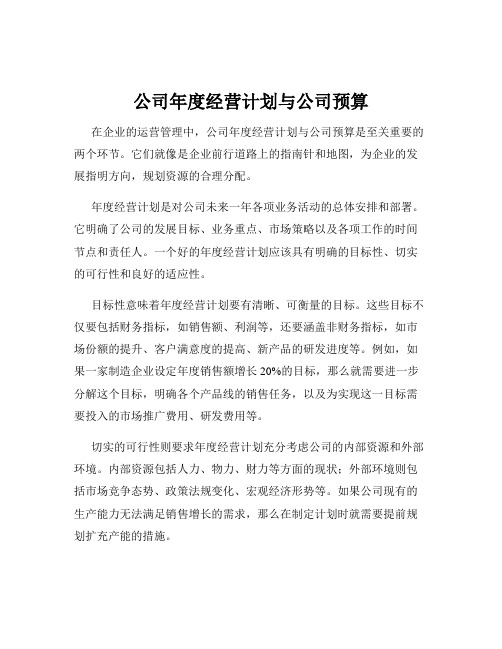 公司年度经营计划与公司预算

在企业的运营管理中，公司年度经营计划与公司预算是至关重要的两个环节。它们就像是企业前行道路上的指南针和地图，为企业的发展指明方向，规划资源的合理分配。

年度经营计划是对公司未来一年各项业务活动的总体安排和部署。它明确了公司的发展目标、业务重点、市场策略以及各项工作的时间节点和责任人。一个好的年度经营计划应该具有明确的目标性、切实的可行性和良好的适应性。

目标性意味着年度经营计划要有清晰、可衡量的目标。这些目标不仅要包括财务指标，如销售额、利润等，还要涵盖非财务指标，如市场份额的提升、客户满意度的提高、新产品的研发进度等。例如，如果一家制造企业设定年度销售额增长 20%的目标，那么就需要进一步分解这个目标，明确各个产品线的销售任务，以及为实现这一目标需要投入的市场推广费用、研发费用等。

切实的可行性则要求年度经营计划充分考虑公司的内部资源和外部环境。内部资源包括人力、物力、财力等方面的现状；外部环境则包括市场竞争态势、政策法规变化、宏观经济形势等。如果公司现有的生产能力无法满足销售增长的需求，那么在制定计划时就需要提前规划扩充产能的措施。